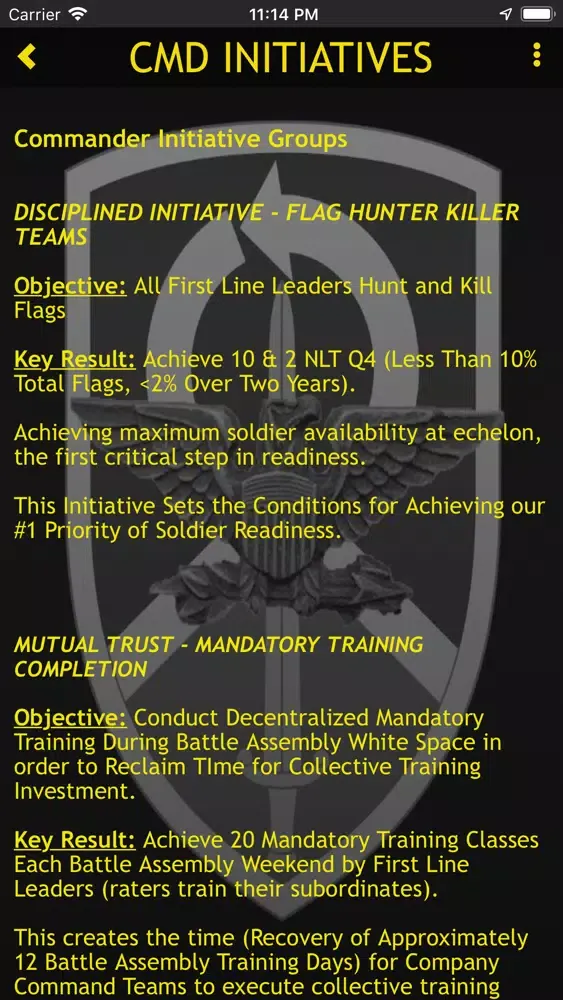 Carrier 11:14 PM

CMD INITIATIVES

Commander Initiative Groups

DISCIPLINED INITIATIVE - FLAG HUNTER KILLER TEAMS

Objective: All First Line Leaders Hunt and Kill Flags

Key Result: Achieve 10 & 2 NLT Q4 (Less Than 10% Total Flags, <2% Over Two Years).

Achieving maximum soldier availability at echelon, the first critical step in readiness.

This Initiative Sets the Conditions for Achieving our #1 Priority of Soldier Readiness.

MUTUAL TRUST - MANDATORY TRAINING COMPLETION

Objective: Conduct Decentralized Mandatory Training During Battle Assembly White Space in order to Reclaim TIme for Collective Training Investment.

Key Result: Achieve 20 Mandatory Training Classes Each Battle Assembly Weekend by First Line Leaders (raters train their subordinates).

This creates the time (Recovery of Approximately 12 Battle Assembly Training Days) for Company Command Teams to execute collective training